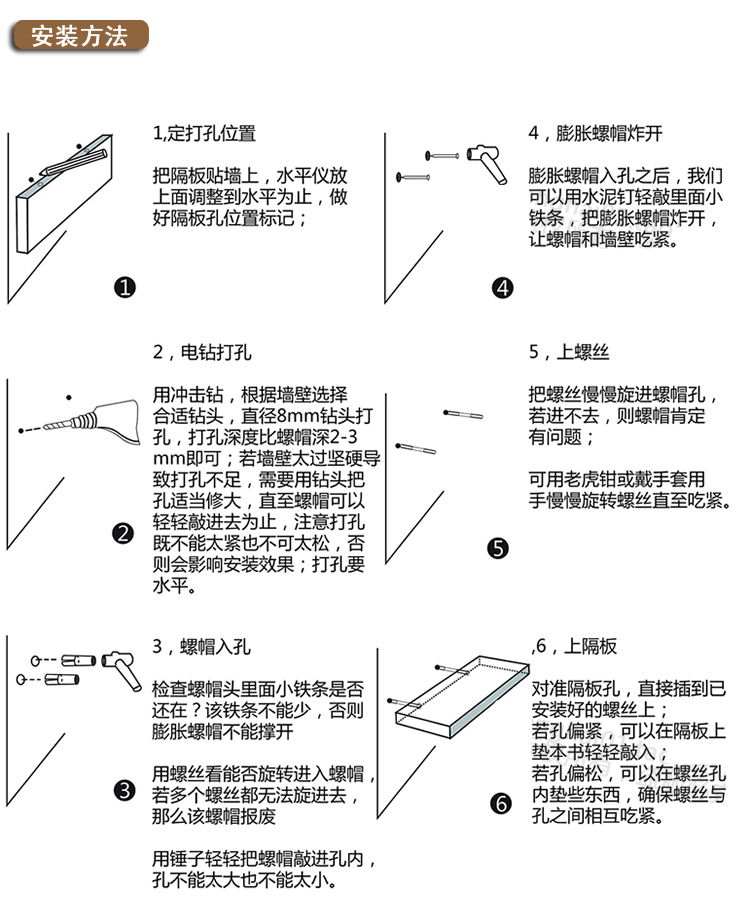 安装方法

1,定打孔位置

把隔板贴墙上，水平仪放上面调整到水平为止，做好隔板孔位置标记；

❶

2，电钻打孔

用冲击钻，根据墙壁选择合适钻头，直径8mm钻头打孔，打孔深度比螺帽深2-3mm即可；若墙壁太过坚硬导致打孔不足，需要用钻头把孔适当修大，直至螺帽可以轻轻敲进去为止，注意打孔既不能太紧也不可太松，否则会影响安装效果；打孔要水平。

❷

3，螺帽入孔

检查螺帽头里面小铁条是否还在？该铁条不能少，否则膨胀螺帽不能撑开

用螺丝看能否旋转进入螺帽，若多个螺丝都无法旋进去，那么该螺帽报废

用锤子轻轻把螺帽敲进孔内，孔不能太大也不能太小。

❸

4，膨胀螺帽炸开

膨胀螺帽入孔之后，我们可以用水泥钉轻敲里面小铁条，把膨胀螺帽炸开，让螺帽和墙壁吃紧。

❹

5，上螺丝

把螺丝慢慢旋进螺帽孔，若进不去，则螺帽肯定有问题；

可用老虎钳或戴手套用手慢慢旋转螺丝直至吃紧。

❺

,6，上隔板

对准隔板孔，直接插到已安装好的螺丝上；
若孔偏紧，可以在隔板上垫本书轻轻敲入；
若孔偏松，可以在螺丝孔内垫些东西，确保螺丝与孔之间相互吃紧。

❻